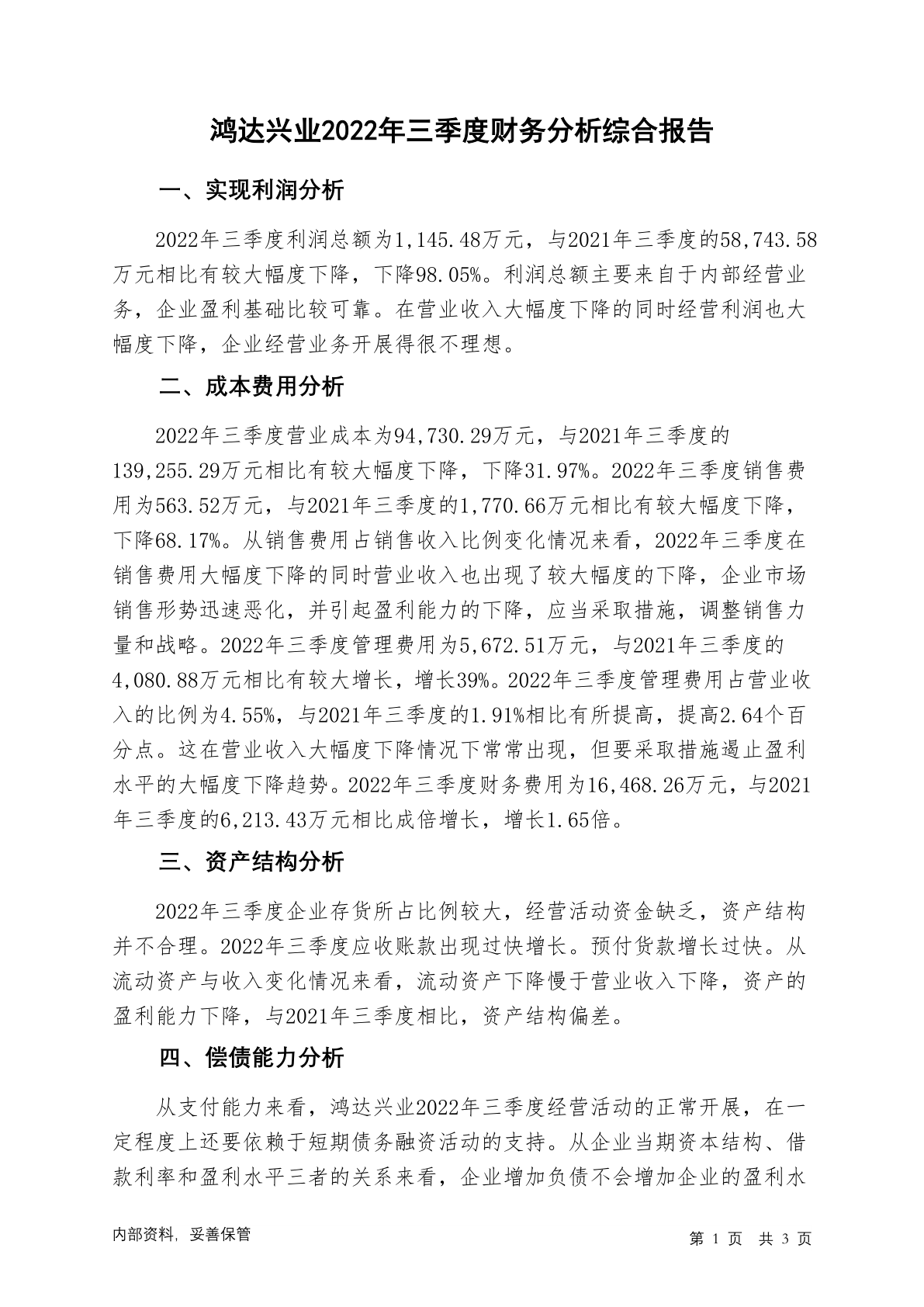 鸿达兴业2022年三季度财务分析综合报告

一、实现利润分析

2022年三季度利润总额为1,145.48万元，与2021年三季度的58,743.58万元相比有较大幅度下降，下降98.05%。利润总额主要来自于内部经营业务，企业盈利基础比较可靠。在营业收入大幅度下降的同时经营利润也大幅度下降，企业经营业务开展得很不理想。

二、成本费用分析

2022年三季度营业成本为94,730.29万元，与2021年三季度的139,255.29万元相比有较大幅度下降，下降31.97%。2022年三季度销售费用为563.52万元，与2021年三季度的1,770.66万元相比有较大幅度下降，下降68.17%。从销售费用占销售收入比例变化情况来看，2022年三季度在销售费用大幅度下降的同时营业收入也出现了较大幅度的下降，企业市场销售形势迅速恶化，并引起盈利能力的下降，应当采取措施，调整销售力量和战略。2022年三季度管理费用为5,672.51万元，与2021年三季度的4,080.88万元相比有较大增长，增长39%。2022年三季度管理费用占营业收入的比例为4.55%，与2021年三季度的1.91%相比有所提高，提高2.64个百分点。这在营业收入大幅度下降情况下常常出现，但要采取措施遏止盈利水平的大幅度下降趋势。2022年三季度财务费用为16,468.26万元，与2021年三季度的6,213.43万元相比成倍增长，增长1.65倍。

三、资产结构分析

2022年三季度企业存货所占比例较大，经营活动资金缺乏，资产结构并不合理。2022年三季度应收账款出现过快增长。预付货款增长过快。从流动资产与收入变化情况来看，流动资产下降慢于营业收入下降，资产的盈利能力下降，与2021年三季度相比，资产结构偏差。

四、偿债能力分析

从支付能力来看，鸿达兴业2022年三季度经营活动的正常开展，在一定程度上还要依赖于短期债务融资活动的支持。从企业当期资本结构、借款利率和盈利水平三者的关系来看，企业增加负债不会增加企业的盈利水

内部资料，妥善保管

第 1 页 共 3 页